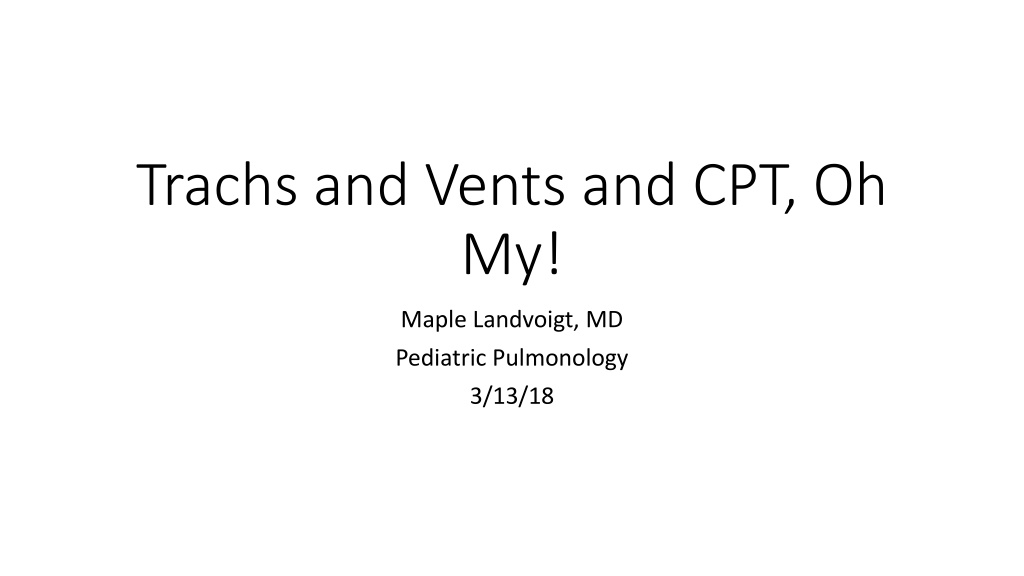 Trachs and Vents and CPT, Oh My!

Maple Landvoigt, MD

Pediatric Pulmonology

3/13/18